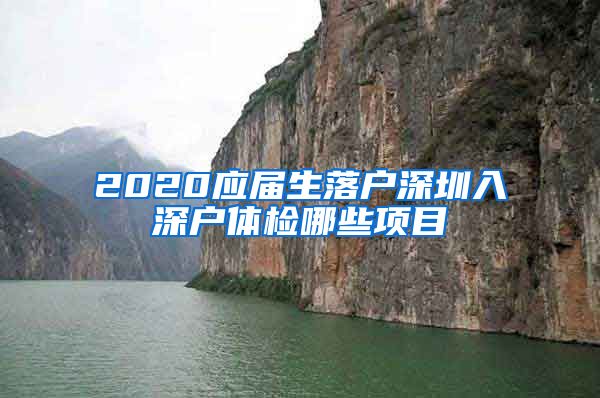 2020应届生落户深圳入深户体检哪些项目